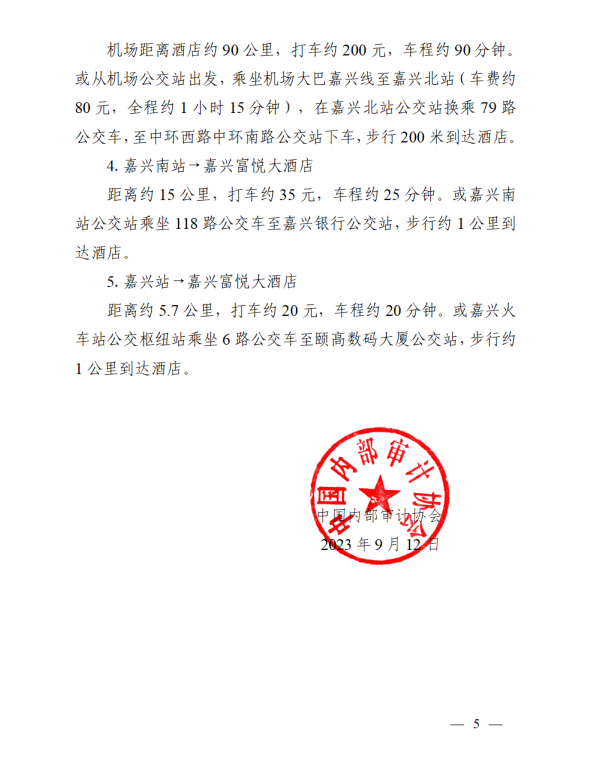 机场距离酒店约 90 公里，打车约 200 元，车程约 90 分钟。或从机场公交站出发，乘坐机场大巴嘉兴线至嘉兴北站（车费约 80 元，全程约 1 小时 15 分钟），在嘉兴北站公交站换乘 79 路公交车，至中环西路中环南路公交站下车，步行 200 米到达酒店。

4. 嘉兴南站→嘉兴富悦大酒店

距离约 15 公里，打车约 35 元，车程约 25 分钟。或嘉兴南站公交站乘坐 118 路公交车至嘉兴银行公交站，步行约 1 公里到达酒店。

5. 嘉兴站→嘉兴富悦大酒店

距离约 5.7 公里，打车约 20 元，车程约 20 分钟。或嘉兴火车站公交枢纽站乘坐 6 路公交车至颐高数码大厦公交站，步行约 1 公里到达酒店。

中国内部审计协会

中国内部审计协会
2023 年 9 月 12 日

— 5 —